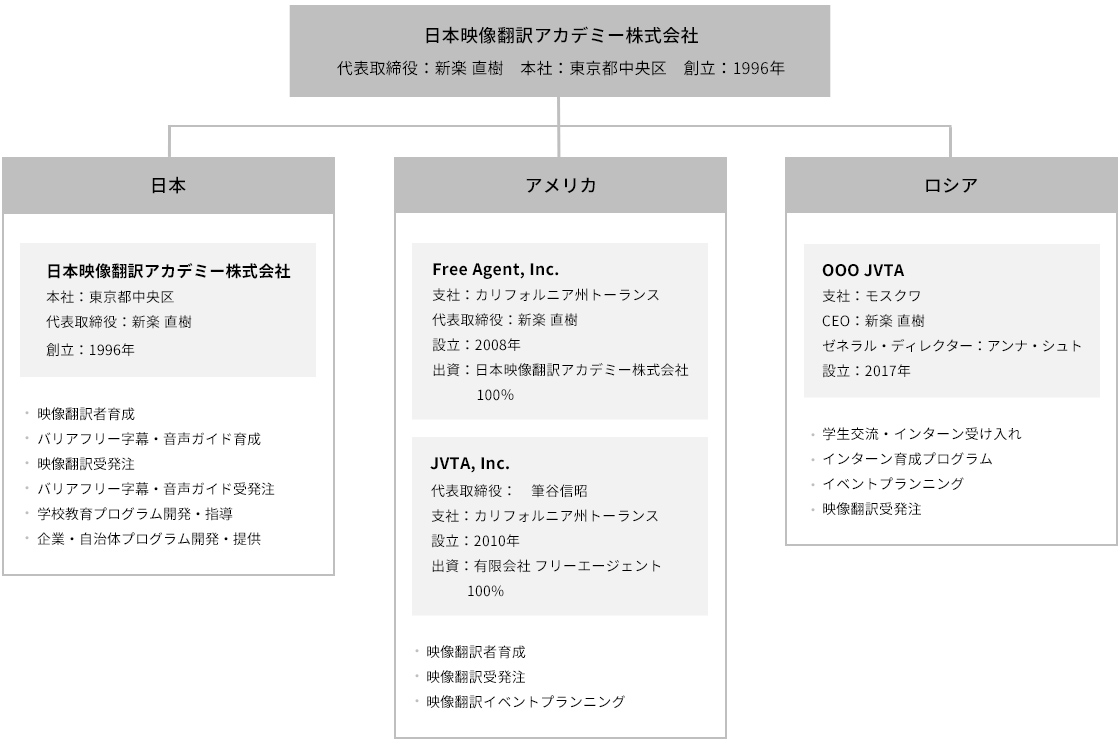 日本映像翻訳アカデミー株式会社
代表取締役：新楽 直樹　本社：東京都中央区　創立：1996年

日本

日本映像翻訳アカデミー株式会社
本社：東京都中央区
代表取締役：新楽 直樹
創立：1996年

・映像翻訳者育成
・バリアフリー字幕・音声ガイド育成
・映像翻訳受発注
・バリアフリー字幕・音声ガイド受発注
・学校教育プログラム開発・指導
・企業・自治体プログラム開発・提供

アメリカ

Free Agent, Inc.
支社：カリフォルニア州トーランス
代表取締役：新楽 直樹
設立：2008年
出資：日本映像翻訳アカデミー株式会社 100%

JVTA, Inc.
代表取締役：　筆谷信昭
支社：カリフォルニア州トーランス
設立：2010年
出資：有限会社 フリーエージェント 100%

・映像翻訳者育成
・映像翻訳受発注
・映像翻訳イベントプランニング

ロシア

OOO JVTA
支社：モスクワ
CEO：新楽 直樹
ゼネラル・ディレクター：アンナ・シュト
設立：2017年

・学生交流・インターン受け入れ
・インターン育成プログラム
・イベントプランニング
・映像翻訳受発注